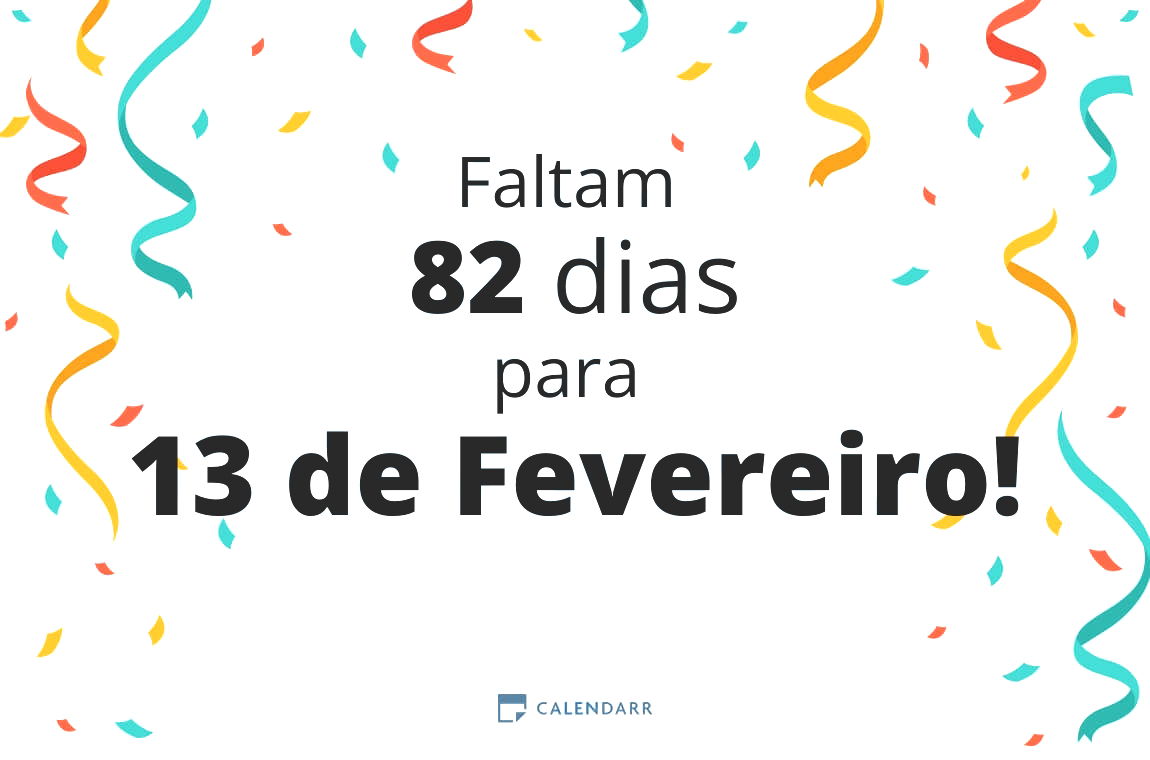 Faltam
82 dias
para
13 de Fevereiro!

CALENDARR